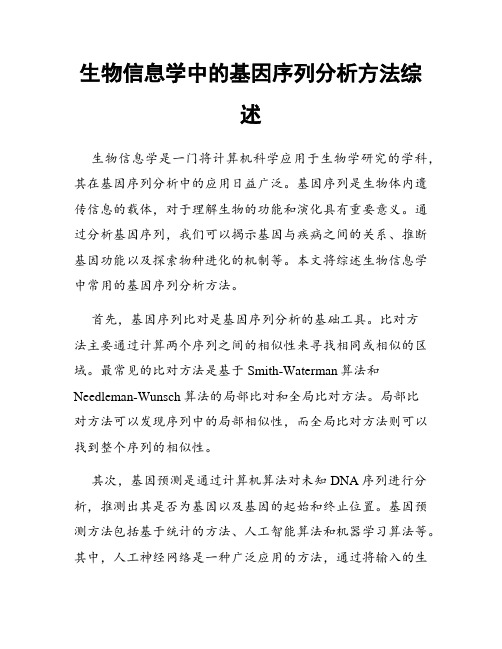 生物信息学中的基因序列分析方法综述

生物信息学是一门将计算机科学应用于生物学研究的学科，其在基因序列分析中的应用日益广泛。基因序列是生物体内遗传信息的载体，对于理解生物的功能和演化具有重要意义。通过分析基因序列，我们可以揭示基因与疾病之间的关系、推断基因功能以及探索物种进化的机制等。本文将综述生物信息学中常用的基因序列分析方法。

首先，基因序列比对是基因序列分析的基础工具。比对方法主要通过计算两个序列之间的相似性来寻找相同或相似的区域。最常见的比对方法是基于 Smith-Waterman 算法和 Needleman-Wunsch 算法的局部比对和全局比对方法。局部比对方法可以发现序列中的局部相似性，而全局比对方法则可以找到整个序列的相似性。

其次，基因预测是通过计算机算法对未知 DNA 序列进行分析，推测出其是否为基因以及基因的起始和终止位置。基因预测方法包括基于统计的方法、人工智能算法和机器学习算法等。其中，人工神经网络是一种广泛应用的方法，通过将输入的生